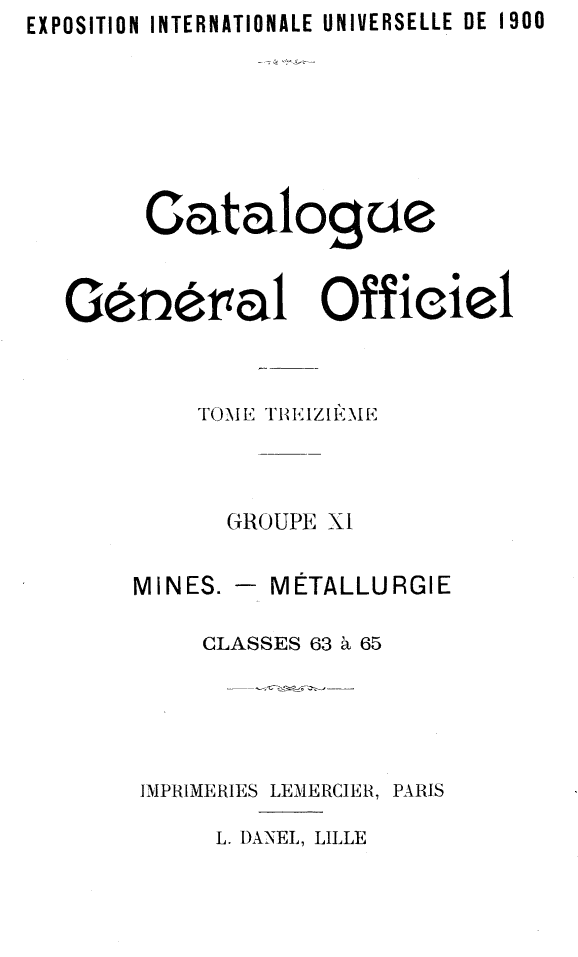 EXPOSITION INTERNATIONALE UNIVERSELLE DE 1900

Catalogue

Général Officiel

TOME TREIZIÈME

GROUPE XI

MINES. — MÉTALLURGIE

CLASSES 63 à 65

IMPRIMERIES LEMERCIER, PARIS

L. DANEL, LILLE